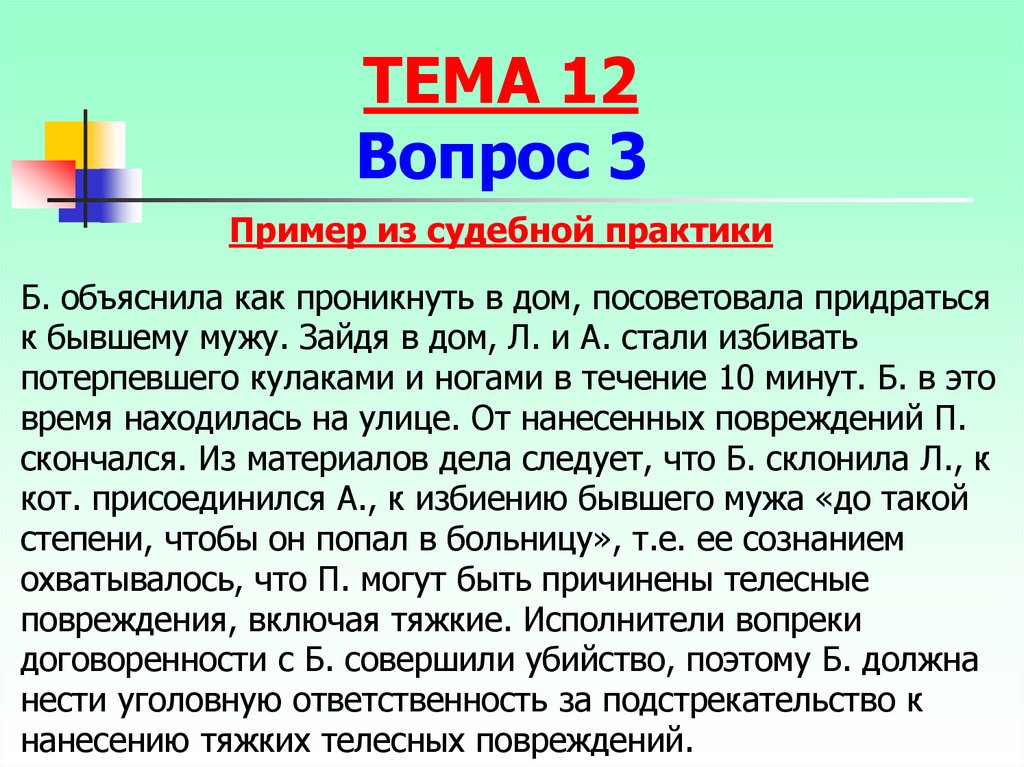 ТЕМА 12
Вопрос 3

Пример из судебной практики

Б. объяснила как проникнуть в дом, посоветовала придраться к бывшему мужу. Зайдя в дом, Л. и А. стали избивать потерпевшего кулаками и ногами в течение 10 минут. Б. в это время находилась на улице. От нанесенных повреждений П. скончался. Из материалов дела следует, что Б. склонила Л., к кот. присоединился А., к избиению бывшего мужа «до такой степени, чтобы он попал в больницу», т.е. ее сознанием охватывалось, что П. могут быть причинены телесные повреждения, включая тяжкие. Исполнители вопреки договоренности с Б. совершили убийство, поэтому Б. должна нести уголовную ответственность за подстрекательство к нанесению тяжких телесных повреждений.